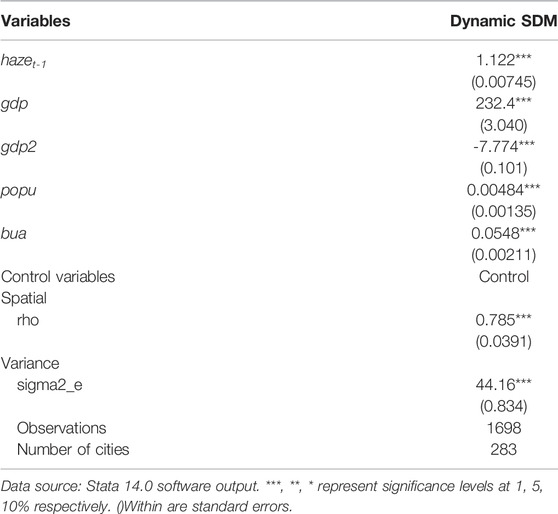 | Variables | Dynamic SDM |
|---|---|
| $haze_{t-1}$ | 1.122*** |
| | (0.00745) |
| gdp | 232.4*** |
| | (3.040) |
| gdp2 | -7.774*** |
| | (0.101) |
| popu | 0.00484*** |
| | (0.00135) |
| bua | 0.0548*** |
| | (0.00211) |
| Control variables | Control |
| Spatial | |
| rho | 0.785*** |
| | (0.0391) |
| Variance | |
| sigma2_e | 44.16*** |
| | (0.834) |
| Observations | 1698 |
| Number of cities | 283 |

Data source: Stata 14.0 software output. ***, **, * represent significance levels at 1, 5, 10% respectively. ()Within are standard errors.